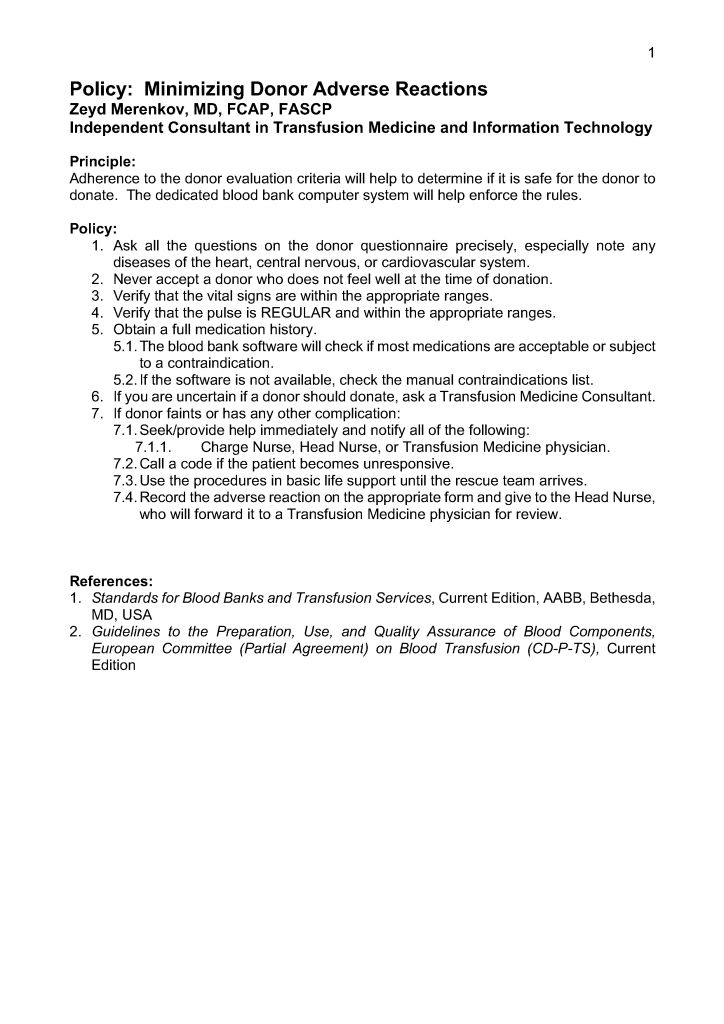 1

Policy: Minimizing Donor Adverse Reactions
Zeyd Merenkov, MD, FCAP, FASCP
Independent Consultant in Transfusion Medicine and Information Technology

Principle:
Adherence to the donor evaluation criteria will help to determine if it is safe for the donor to donate. The dedicated blood bank computer system will help enforce the rules.

Policy:
1. Ask all the questions on the donor questionnaire precisely, especially note any diseases of the heart, central nervous, or cardiovascular system.
2. Never accept a donor who does not feel well at the time of donation.
3. Verify that the vital signs are within the appropriate ranges.
4. Verify that the pulse is REGULAR and within the appropriate ranges.
5. Obtain a full medication history.
5.1. The blood bank software will check if most medications are acceptable or subject to a contraindication.
5.2. If the software is not available, check the manual contraindications list.
6. If you are uncertain if a donor should donate, ask a Transfusion Medicine Consultant.
7. If donor faints or has any other complication:
7.1. Seek/provide help immediately and notify all of the following:
7.1.1. Charge Nurse, Head Nurse, or Transfusion Medicine physician.
7.2. Call a code if the patient becomes unresponsive.
7.3. Use the procedures in basic life support until the rescue team arrives.
7.4. Record the adverse reaction on the appropriate form and give to the Head Nurse, who will forward it to a Transfusion Medicine physician for review.

References:
1. Standards for Blood Banks and Transfusion Services, Current Edition, AABB, Bethesda, MD, USA
2. Guidelines to the Preparation, Use, and Quality Assurance of Blood Components, European Committee (Partial Agreement) on Blood Transfusion (CD-P-TS), Current Edition